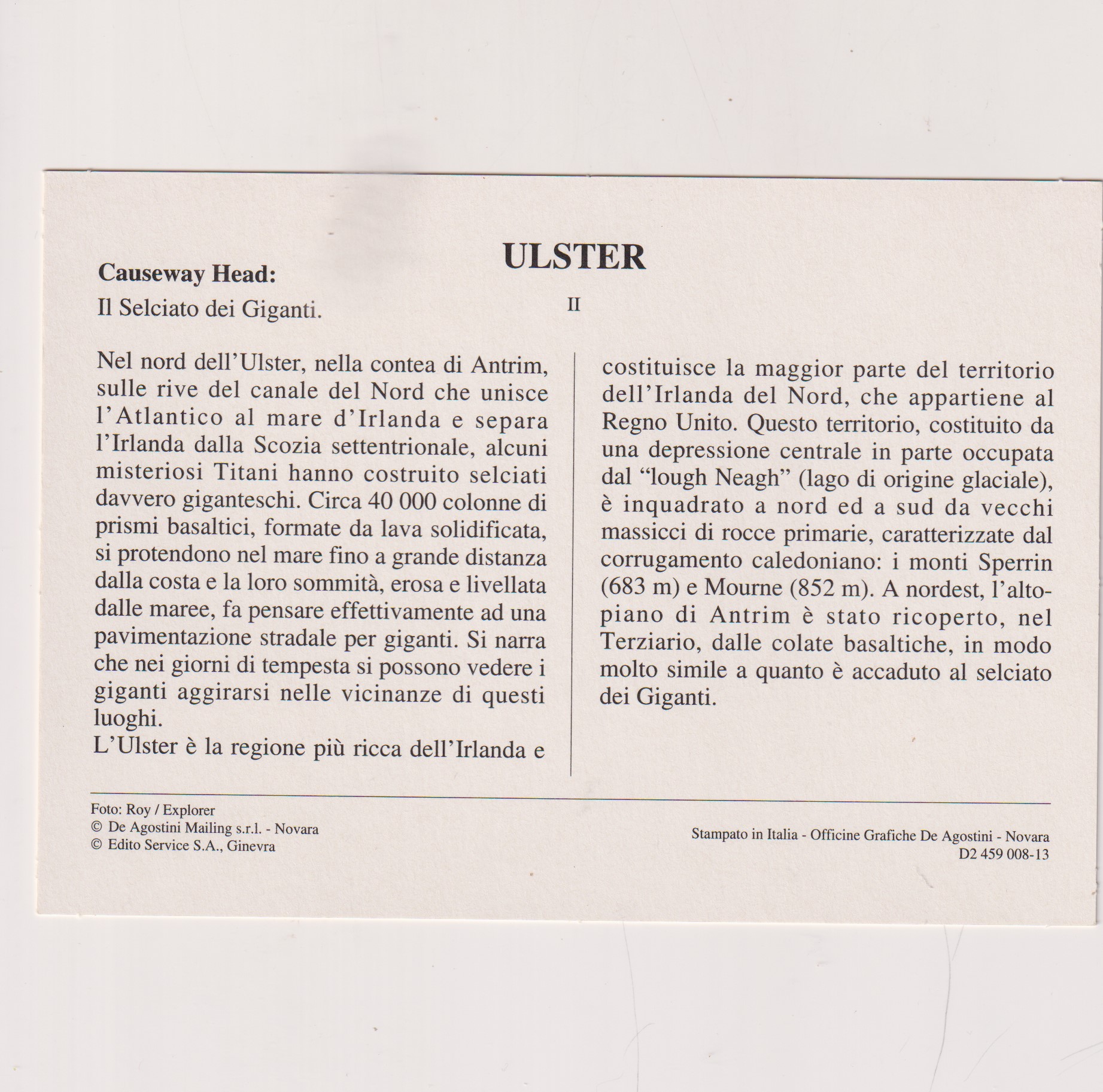 ULSTER

Causeway Head:
Il Selciato dei Giganti.

II

Nel nord dell'Ulster, nella contea di Antrim, sulle rive del canale del Nord che unisce l'Atlantico al mare d'Irlanda e separa l'Irlanda dalla Scozia settentrionale, alcuni misteriosi Titani hanno costruito selciati davvero giganteschi. Circa 40 000 colonne di prismi basaltici, formate da lava solidificata, si protendono nel mare fino a grande distanza dalla costa e la loro sommità, erosa e livellata dalle maree, fa pensare effettivamente ad una pavimentazione stradale per giganti. Si narra che nei giorni di tempesta si possono vedere i giganti aggirarsi nelle vicinanze di questi luoghi.
L'Ulster è la regione più ricca dell'Irlanda e costituisce la maggior parte del territorio dell'Irlanda del Nord, che appartiene al Regno Unito. Questo territorio, costituito da una depressione centrale in parte occupata dal "lough Neagh" (lago di origine glaciale), è inquadrato a nord ed a sud da vecchi massicci di rocce primarie, caratterizzate dal corrugamento caledoniano: i monti Sperrin (683 m) e Mourne (852 m). A nordest, l'altopiano di Antrim è stato ricoperto, nel Terziario, dalle colate basaltiche, in modo molto simile a quanto è accaduto al selciato dei Giganti.

Foto: Roy / Explorer
© De Agostini Mailing s.r.l. - Novara
© Edito Service S.A., Ginevra

Stampato in Italia - Officine Grafiche De Agostini - Novara
D2 459 008-13